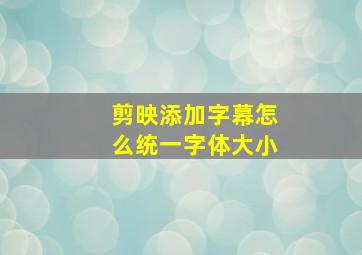 剪映添加字幕怎么统一字体大小